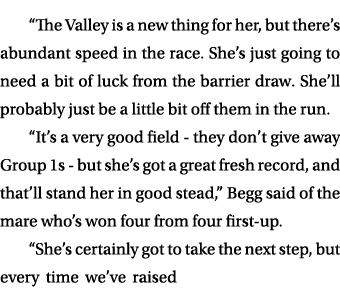 “The Valley is a new thing for her, but there’s abundant speed in the race. She’s just going to need a bit of luck from the barrier draw. She’ll probably just be a little bit off them in the run.

“It’s a very good field - they don’t give away Group 1s - but she’s got a great fresh record, and that’ll stand her in good stead,” Begg said of the mare who’s won four from four first-up.

“She’s certainly got to take the next step, but every time we’ve raised